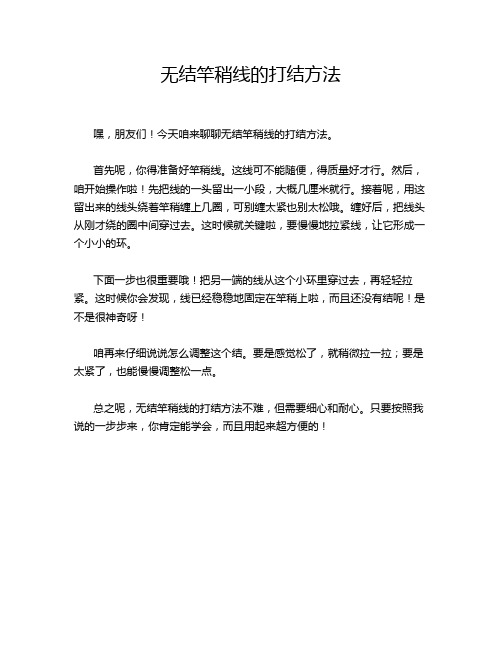 无结竿稍线的打结方法

嘿，朋友们！今天咱来聊聊无结竿稍线的打结方法。

首先呢，你得准备好竿稍线。这线可不能随便，得质量好才行。然后，咱开始操作啦！先把线的一头留出一小段，大概几厘米就行。接着呢，用这留出来的线头绕着竿稍缠上几圈，可别缠太紧也别太松哦。缠好后，把线头从刚才绕的圈中间穿过去。这时候就关键啦，要慢慢地拉紧线，让它形成一个小小的环。

下面一步也很重要哦！把另一端的线从这个小环里穿过去，再轻轻拉紧。这时候你会发现，线已经稳稳地固定在竿稍上啦，而且还没有结呢！是不是很神奇呀！

咱再来仔细说说怎么调整这个结。要是感觉松了，就稍微拉一拉；要是太紧了，也能慢慢调整松一点。

总之呢，无结竿稍线的打结方法不难，但需要细心和耐心。只要按照我说的一步步来，你肯定能学会，而且用起来超方便的！